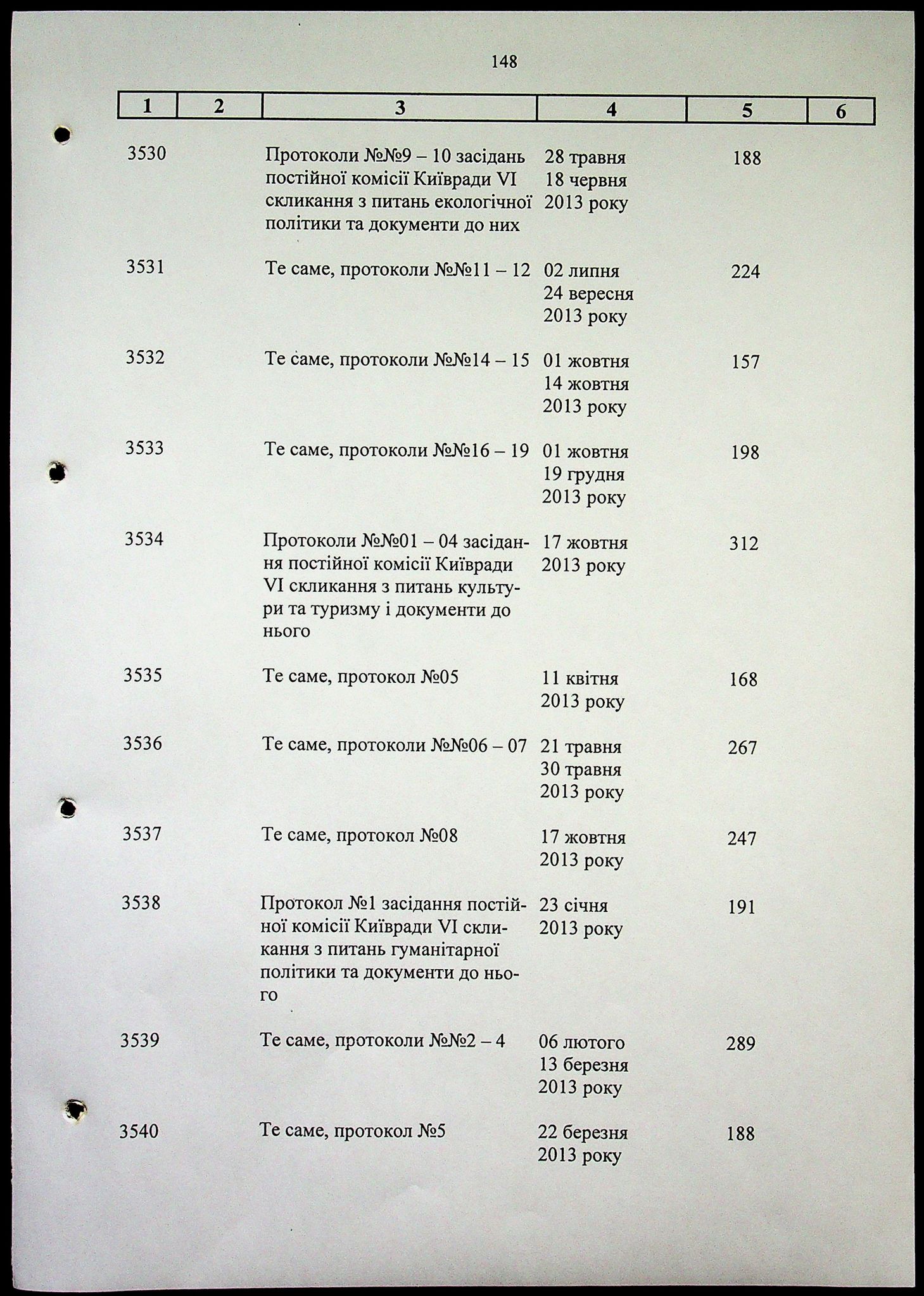 148

| 1 | 2 | 3 | 4 | 5 | 6 |
|---|---|---|---|---|---|
| 3530 | | Протоколи №№9 – 10 засідань постійної комісії Київради VI скликання з питань екологічної політики та документи до них | 28 травня 18 червня 2013 року | 188 | |
| 3531 | | Те саме, протоколи №№11 – 12 | 02 липня 24 вересня 2013 року | 224 | |
| 3532 | | Те саме, протоколи №№14 – 15 | 01 жовтня 14 жовтня 2013 року | 157 | |
| 3533 | | Те саме, протоколи №№16 – 19 | 01 жовтня 19 грудня 2013 року | 198 | |
| 3534 | | Протоколи №№01 – 04 засідання постійної комісії Київради VI скликання з питань культури та туризму і документи до нього | 17 жовтня 2013 року | 312 | |
| 3535 | | Те саме, протокол №05 | 11 квітня 2013 року | 168 | |
| 3536 | | Те саме, протоколи №№06 – 07 | 21 травня 30 травня 2013 року | 267 | |
| 3537 | | Те саме, протокол №08 | 17 жовтня 2013 року | 247 | |
| 3538 | | Протокол №1 засідання постійної комісії Київради VI скликання з питань гуманітарної політики та документи до нього | 23 січня 2013 року | 191 | |
| 3539 | | Те саме, протоколи №№2 – 4 | 06 лютого 13 березня 2013 року | 289 | |
| 3540 | | Те саме, протокол №5 | 22 березня 2013 року | 188 | |